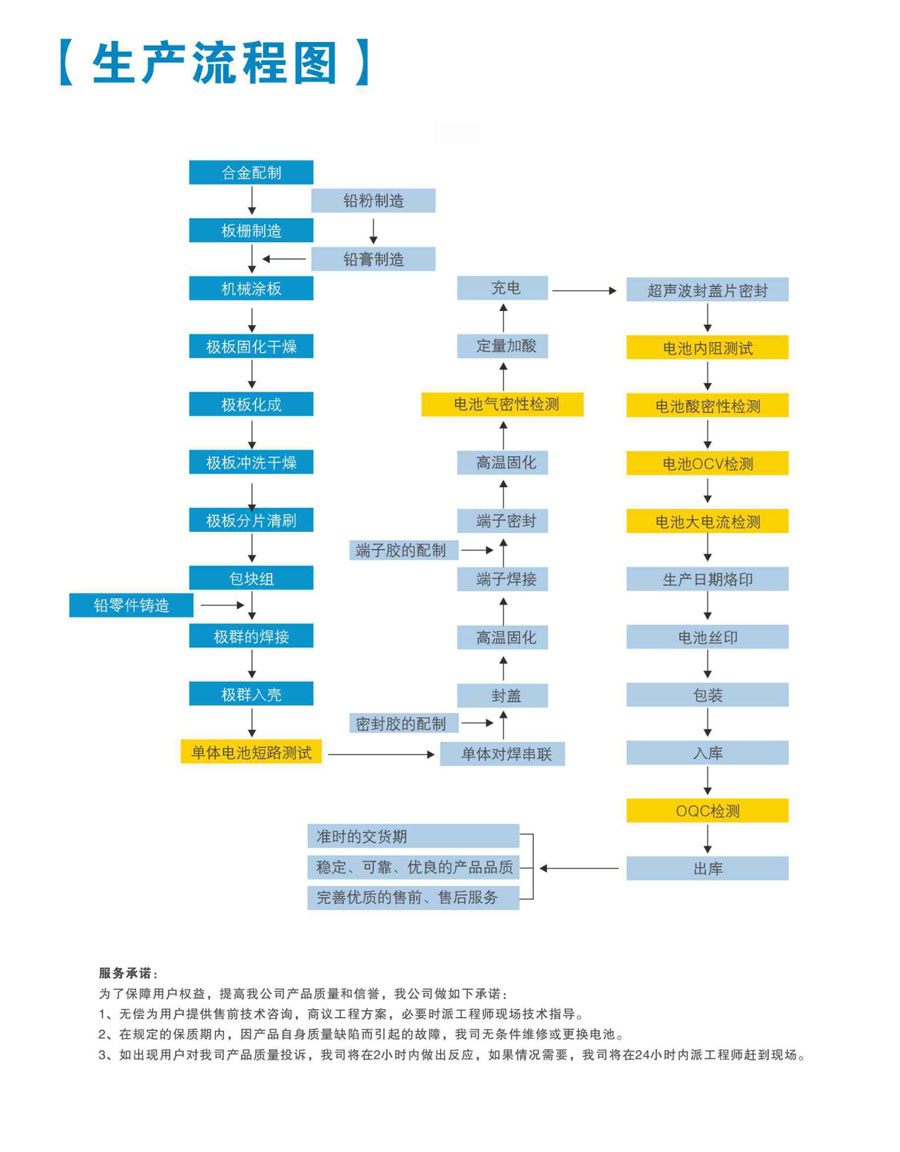 【生产流程图】

合金配制
铅粉制造
板栅制造
铅膏制造
机械涂板
极板固化干燥
极板化成
极板冲洗干燥
极板分片清刷
包块组
铅零件铸造
极群的焊接
极群入壳
单体电池短路测试

单体对焊串联
密封胶的配制
封盖
高温固化
端子焊接
端子胶的配制
端子密封
高温固化
电池气密性检测
定量加酸
充电

超声波封盖片密封
电池内阻测试
电池酸密性检测
电池OCV检测
电池大电流检测
生产日期烙印
电池丝印
包装
入库
OQC检测
出库

准时的交货期
稳定、可靠、优良的产品品质
完善优质的售前、售后服务

服务承诺：
为了保障用户权益，提高我公司产品质量和信誉，我公司做如下承诺：
1、无偿为用户提供售前技术咨询，商议工程方案，必要时派工程师现场技术指导。
2、在规定的保质期内，因产品自身质量缺陷而引起的故障，我司无条件维修或更换电池。
3、如出现用户对我司产品质量投诉，我司将在2小时内做出反应，如果情况需要，我司将在24小时内派工程师赶到现场。